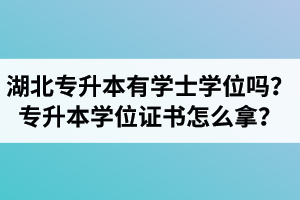 湖北专升本有学士学位吗？
专升本学位证书怎么拿？